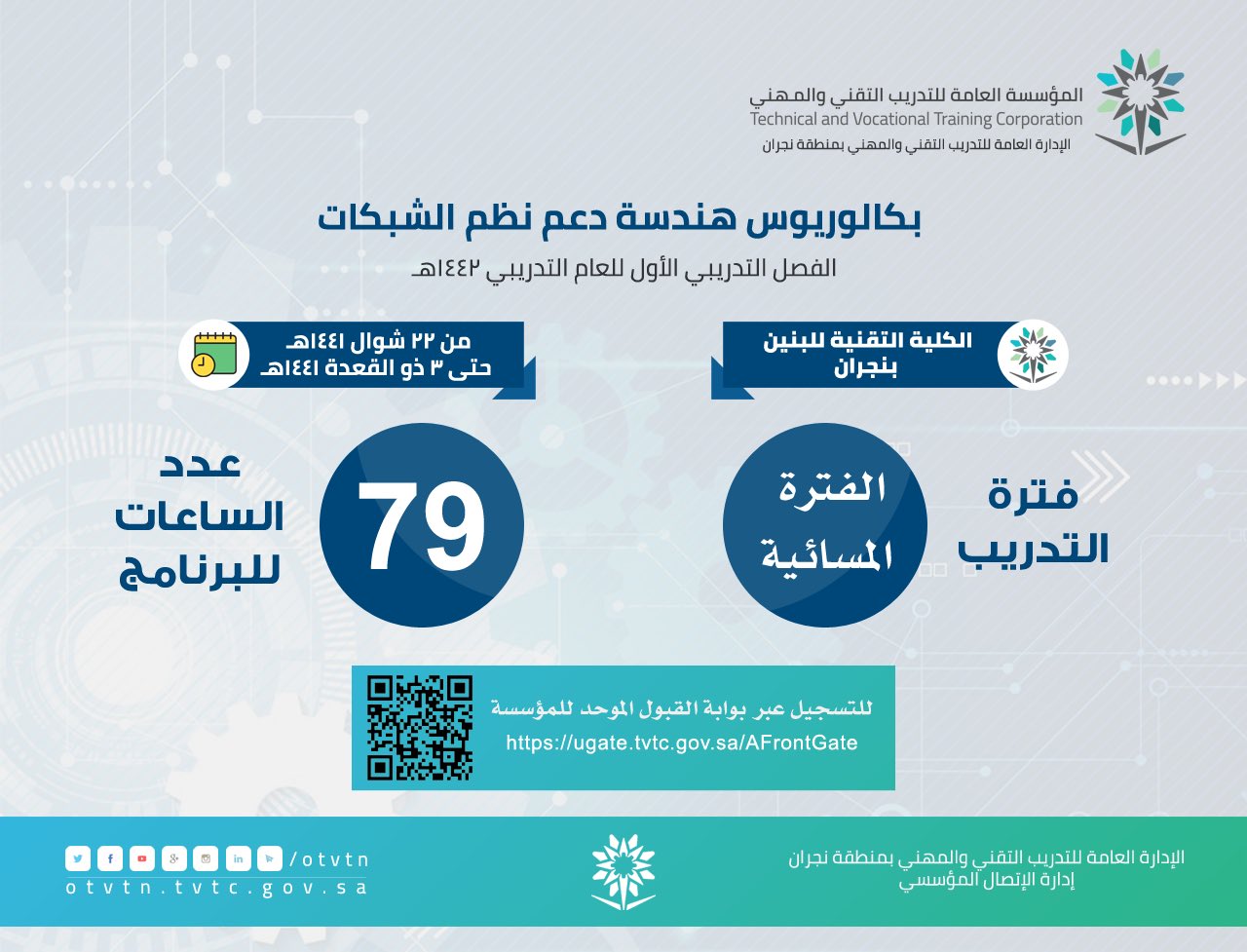 المؤسسة العامة للتدريب التقني والمهني
Technical and Vocational Training Corporation
الإدارة العامة للتدريب التقني والمهني بمنطقة نجران

بكالوريوس هندسة دعم نظم الشبكات

الفصل التدريبي الأول للعام التدريبي ١٤٤٢هـ

الكلية التقنية للبنين بنجران

من ٢٢ شوال ١٤٤١هـ
حتى ٣ ذو القعدة ١٤٤١هـ

فترة التدريب

الفترة المسائية

79

عدد الساعات للبرنامج

للتسجيل عبر بوابة القبول الموحد للمؤسسة
https://ugate.tvtc.gov.sa/AFrontGate

الإدارة العامة للتدريب التقني والمهني بمنطقة نجران
إدارة الإتصال المؤسسي

/otvtn
otvtn.tvtc.gov.sa